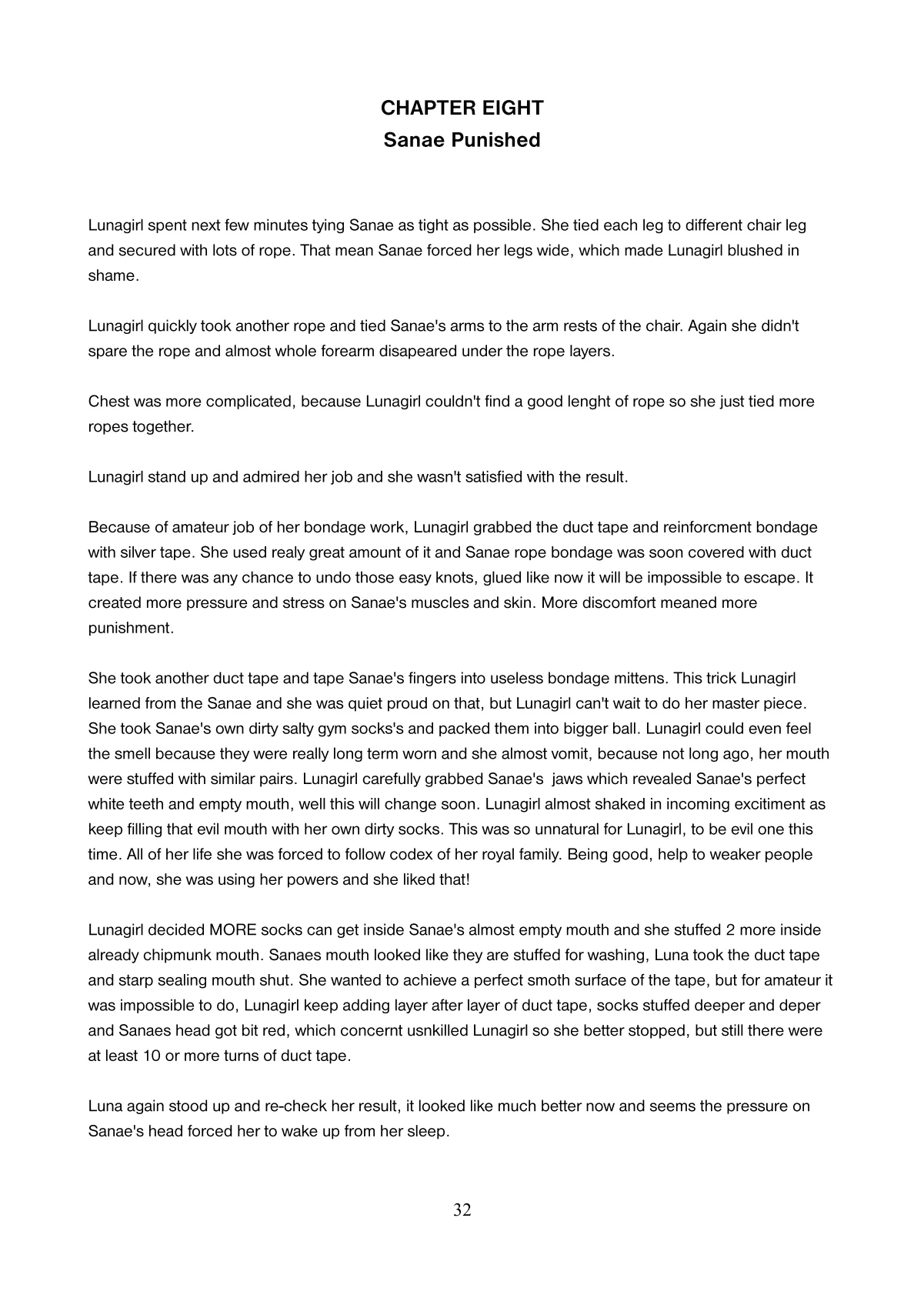 CHAPTER EIGHT
Sanae Punished

Lunagirl spent next few minutes tying Sanae as tight as possible. She tied each leg to different chair leg and secured with lots of rope. That mean Sanae forced her legs wide, which made Lunagirl blushed in shame.

Lunagirl quickly took another rope and tied Sanae's arms to the arm rests of the chair. Again she didn't spare the rope and almost whole forearm disapeared under the rope layers.

Chest was more complicated, because Lunagirl couldn't find a good lenght of rope so she just tied more ropes together.

Lunagirl stand up and admired her job and she wasn't satisfied with the result.

Because of amateur job of her bondage work, Lunagirl grabbed the duct tape and reinforcment bondage with silver tape. She used realy great amount of it and Sanae rope bondage was soon covered with duct tape. If there was any chance to undo those easy knots, glued like now it will be impossible to escape. It created more pressure and stress on Sanae's muscles and skin. More discomfort meaned more punishment.

She took another duct tape and tape Sanae's fingers into useless bondage mittens. This trick Lunagirl learned from the Sanae and she was quiet proud on that, but Lunagirl can't wait to do her master piece. She took Sanae's own dirty salty gym socks's and packed them into bigger ball. Lunagirl could even feel the smell because they were really long term worn and she almost vomit, because not long ago, her mouth were stuffed with similar pairs. Lunagirl carefully grabbed Sanae's jaws which revealed Sanae's perfect white teeth and empty mouth, well this will change soon. Lunagirl almost shaked in incoming excitiment as keep filling that evil mouth with her own dirty socks. This was so unnatural for Lunagirl, to be evil one this time. All of her life she was forced to follow codex of her royal family. Being good, help to weaker people and now, she was using her powers and she liked that!

Lunagirl decided MORE socks can get inside Sanae's almost empty mouth and she stuffed 2 more inside already chipmunk mouth. Sanaes mouth looked like they are stuffed for washing, Luna took the duct tape and starp sealing mouth shut. She wanted to achieve a perfect smoth surface of the tape, but for amateur it was impossible to do, Lunagirl keep adding layer after layer of duct tape, socks stuffed deeper and deper and Sanaes head got bit red, which concernt usnkilled Lunagirl so she better stopped, but still there were at least 10 or more turns of duct tape.

Luna again stood up and re-check her result, it looked like much better now and seems the pressure on Sanae's head forced her to wake up from her sleep.

32